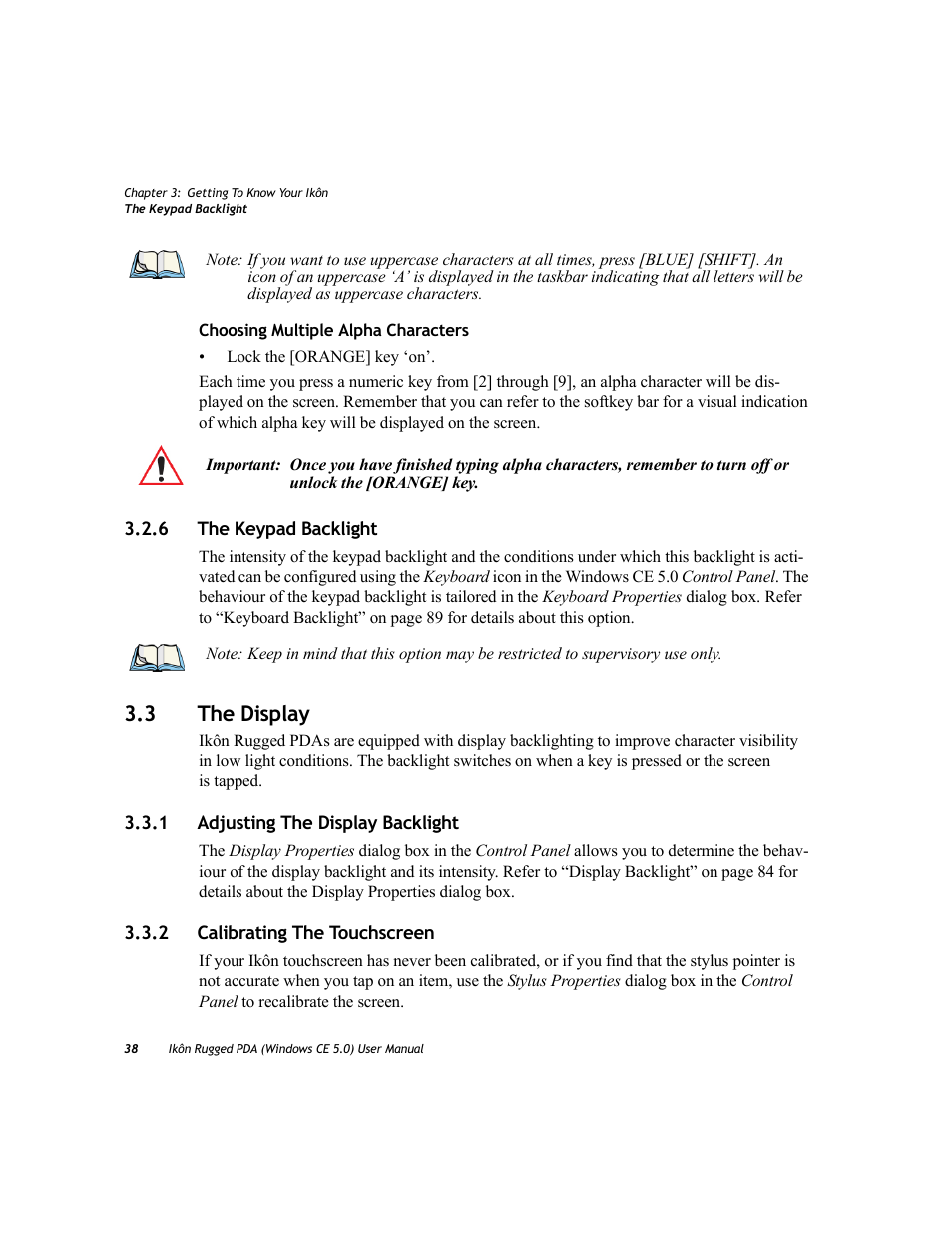 Chapter 3: Getting To Know Your Ikôn
The Keypad Backlight

Note: If you want to use uppercase characters at all times, press [BLUE] [SHIFT]. An icon of an uppercase 'A' is displayed in the taskbar indicating that all letters will be displayed as uppercase characters.

Choosing Multiple Alpha Characters

• Lock the [ORANGE] key 'on'.

Each time you press a numeric key from [2] through [9], an alpha character will be displayed on the screen. Remember that you can refer to the softkey bar for a visual indication of which alpha key will be displayed on the screen.

Important: Once you have finished typing alpha characters, remember to turn off or unlock the [ORANGE] key.

3.2.6 The Keypad Backlight

The intensity of the keypad backlight and the conditions under which this backlight is activated can be configured using the Keyboard icon in the Windows CE 5.0 Control Panel. The behaviour of the keypad backlight is tailored in the Keyboard Properties dialog box. Refer to "Keyboard Backlight" on page 89 for details about this option.

Note: Keep in mind that this option may be restricted to supervisory use only.

3.3 The Display

Ikôn Rugged PDAs are equipped with display backlighting to improve character visibility in low light conditions. The backlight switches on when a key is pressed or the screen is tapped.

3.3.1 Adjusting The Display Backlight

The Display Properties dialog box in the Control Panel allows you to determine the behaviour of the display backlight and its intensity. Refer to "Display Backlight" on page 84 for details about the Display Properties dialog box.

3.3.2 Calibrating The Touchscreen

If your Ikôn touchscreen has never been calibrated, or if you find that the stylus pointer is not accurate when you tap on an item, use the Stylus Properties dialog box in the Control Panel to recalibrate the screen.

38 Ikôn Rugged PDA (Windows CE 5.0) User Manual